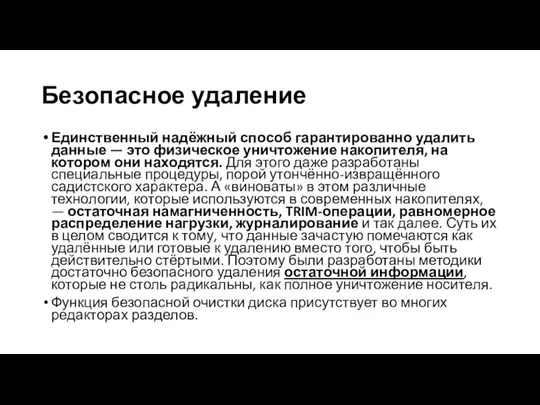 Безопасное удаление

• Единственный надёжный способ гарантированно удалить данные — это физическое уничтожение накопителя, на котором они находятся. Для этого даже разработаны специальные процедуры, порой утончённо-извращённого садистского характера. А «виноваты» в этом различные технологии, которые используются в современных накопителях, — остаточная намагниченность, TRIM-операции, равномерное распределение нагрузки, журналирование и так далее. Суть их в целом сводится к тому, что данные зачастую помечаются как удалённые или готовые к удалению вместо того, чтобы быть действительно стёртыми. Поэтому были разработаны методики достаточно безопасного удаления остаточной информации, которые не столь радикальны, как полное уничтожение носителя.

• Функция безопасной очистки диска присутствует во многих редакторах разделов.